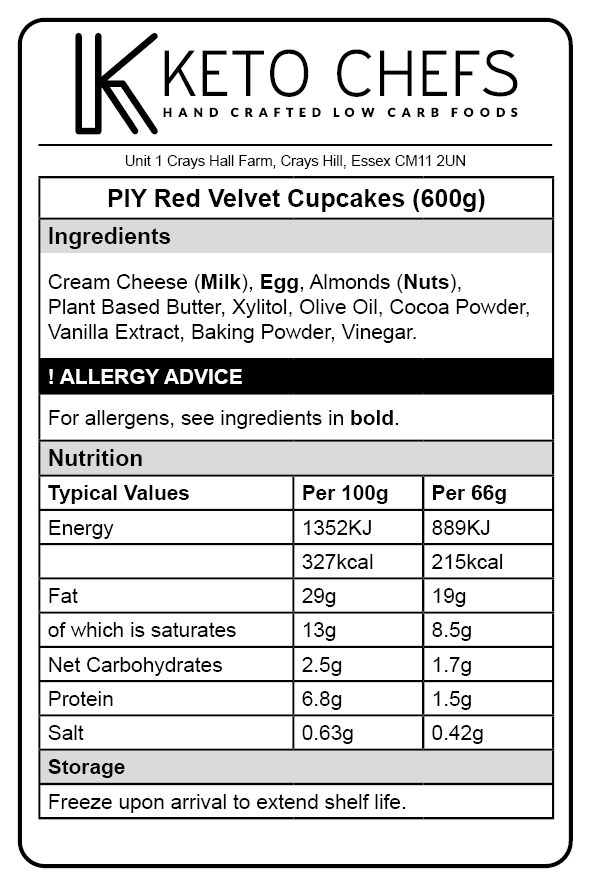 KETO CHEFS
HAND CRAFTED LOW CARB FOODS

Unit 1 Crays Hall Farm, Crays Hill, Essex CM11 2UN

PIY Red Velvet Cupcakes (600g)

Ingredients

Cream Cheese (Milk), Egg, Almonds (Nuts), Plant Based Butter, Xylitol, Olive Oil, Cocoa Powder, Vanilla Extract, Baking Powder, Vinegar.

! ALLERGY ADVICE

For allergens, see ingredients in bold.

Nutrition

| Typical Values | Per 100g | Per 66g |
|---|---|---|
| Energy | 1352KJ | 889KJ |
| | 327kcal | 215kcal |
| Fat | 29g | 19g |
| of which is saturates | 13g | 8.5g |
| Net Carbohydrates | 2.5g | 1.7g |
| Protein | 6.8g | 1.5g |
| Salt | 0.63g | 0.42g |

Storage

Freeze upon arrival to extend shelf life.